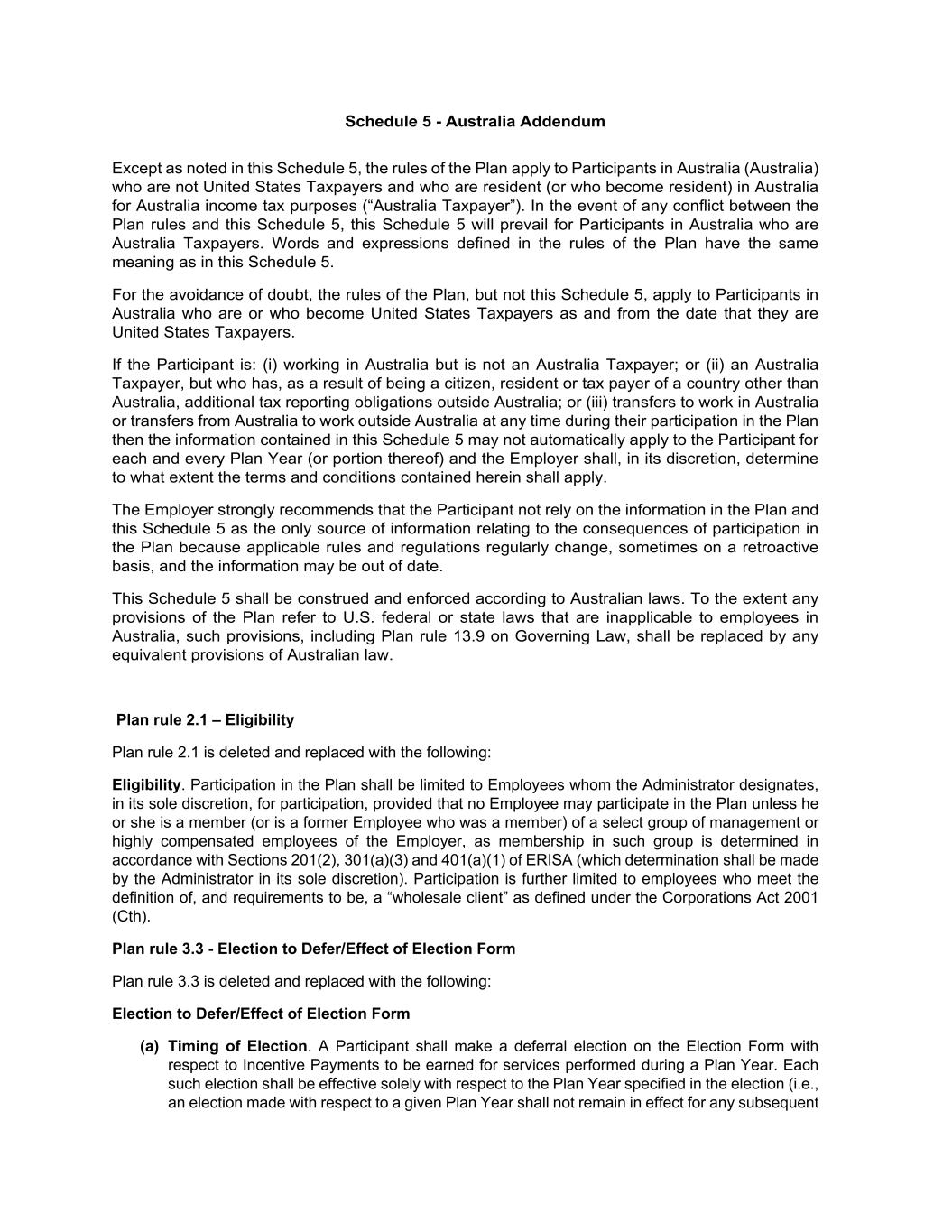 Schedule 5 - Australia Addendum

Except as noted in this Schedule 5, the rules of the Plan apply to Participants in Australia (Australia) who are not United States Taxpayers and who are resident (or who become resident) in Australia for Australia income tax purposes (“Australia Taxpayer”). In the event of any conflict between the Plan rules and this Schedule 5, this Schedule 5 will prevail for Participants in Australia who are Australia Taxpayers. Words and expressions defined in the rules of the Plan have the same meaning as in this Schedule 5.

For the avoidance of doubt, the rules of the Plan, but not this Schedule 5, apply to Participants in Australia who are or who become United States Taxpayers as and from the date that they are United States Taxpayers.

If the Participant is: (i) working in Australia but is not an Australia Taxpayer; or (ii) an Australia Taxpayer, but who has, as a result of being a citizen, resident or tax payer of a country other than Australia, additional tax reporting obligations outside Australia; or (iii) transfers to work in Australia or transfers from Australia to work outside Australia at any time during their participation in the Plan then the information contained in this Schedule 5 may not automatically apply to the Participant for each and every Plan Year (or portion thereof) and the Employer shall, in its discretion, determine to what extent the terms and conditions contained herein shall apply.

The Employer strongly recommends that the Participant not rely on the information in the Plan and this Schedule 5 as the only source of information relating to the consequences of participation in the Plan because applicable rules and regulations regularly change, sometimes on a retroactive basis, and the information may be out of date.

This Schedule 5 shall be construed and enforced according to Australian laws. To the extent any provisions of the Plan refer to U.S. federal or state laws that are inapplicable to employees in Australia, such provisions, including Plan rule 13.9 on Governing Law, shall be replaced by any equivalent provisions of Australian law.

Plan rule 2.1 – Eligibility

Plan rule 2.1 is deleted and replaced with the following:

Eligibility. Participation in the Plan shall be limited to Employees whom the Administrator designates, in its sole discretion, for participation, provided that no Employee may participate in the Plan unless he or she is a member (or is a former Employee who was a member) of a select group of management or highly compensated employees of the Employer, as membership in such group is determined in accordance with Sections 201(2), 301(a)(3) and 401(a)(1) of ERISA (which determination shall be made by the Administrator in its sole discretion). Participation is further limited to employees who meet the definition of, and requirements to be, a “wholesale client” as defined under the Corporations Act 2001 (Cth).

Plan rule 3.3 - Election to Defer/Effect of Election Form

Plan rule 3.3 is deleted and replaced with the following:

Election to Defer/Effect of Election Form

(a) Timing of Election. A Participant shall make a deferral election on the Election Form with respect to Incentive Payments to be earned for services performed during a Plan Year. Each such election shall be effective solely with respect to the Plan Year specified in the election (i.e., an election made with respect to a given Plan Year shall not remain in effect for any subsequent